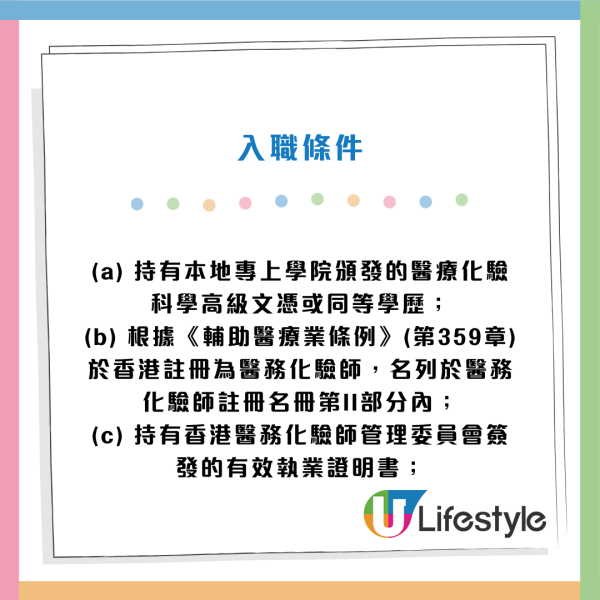 入職條件

(a) 持有本地專上學院頒發的醫療化驗科學高級文憑或同等學歷；
(b) 根據《輔助醫療業條例》(第359章)於香港註冊為醫務化驗師，名列於醫務化驗師註冊名冊第II部分內；
(c) 持有香港醫務化驗師管理委員會簽發的有效執業證明書；

U Lifestyle